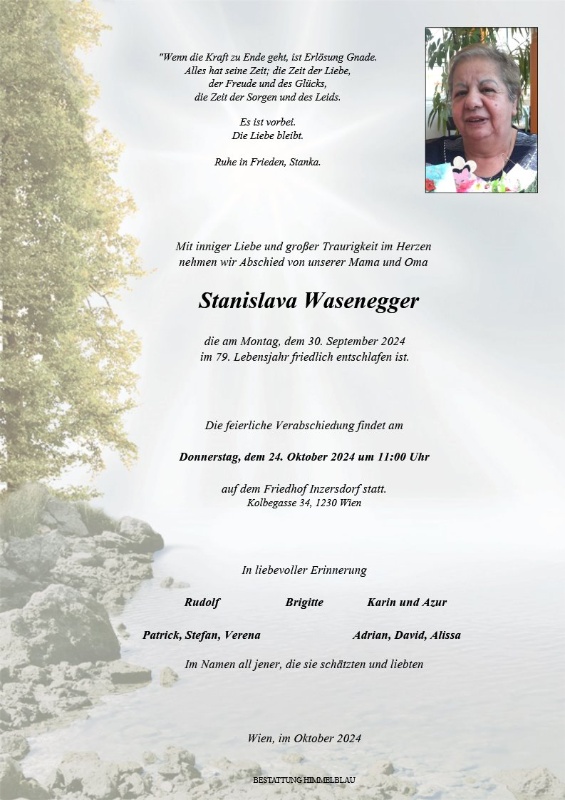 "Wenn die Kraft zu Ende geht, ist Erlösung Gnade.
Alles hat seine Zeit; die Zeit der Liebe,
der Freude und des Glücks,
die Zeit der Sorgen und des Leids.

Es ist vorbei.
Die Liebe bleibt.

Ruhe in Frieden, Stanka.

Mit inniger Liebe und großer Traurigkeit im Herzen
nehmen wir Abschied von unserer Mama und Oma

Stanislava Wasenegger

die am Montag, dem 30. September 2024
im 79. Lebensjahr friedlich entschlafen ist.

Die feierliche Verabschiedung findet am

Donnerstag, dem 24. Oktober 2024 um 11:00 Uhr

auf dem Friedhof Inzersdorf statt.
Kolbegasse 34, 1230 Wien

In liebevoller Erinnerung

Rudolf Brigitte Karin und Azur

Patrick, Stefan, Verena Adrian, David, Alissa

Im Namen all jener, die sie schätzten und liebten

Wien, im Oktober 2024

BESTATTUNG HIMMELBLAU